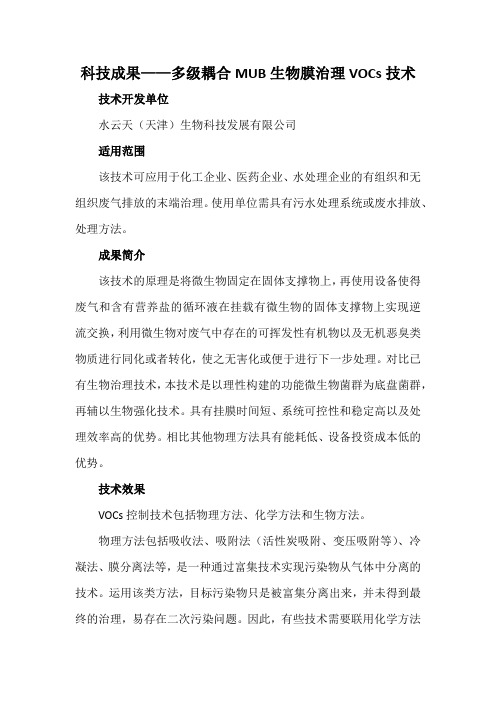 科技成果——多级耦合 MUB 生物膜治理 VOCs 技术

技术开发单位

水云天（天津）生物科技发展有限公司

适用范围

该技术可应用于化工企业、医药企业、水处理企业的有组织和无组织废气排放的末端治理。使用单位需具有污水处理系统或废水排放、处理方法。

成果简介

该技术的原理是将微生物固定在固体支撑物上，再使用设备使得废气和含有营养盐的循环液在挂载有微生物的固体支撑物上实现逆流交换，利用微生物对废气中存在的可挥发性有机物以及无机恶臭类物质进行同化或者转化，使之无害化或便于进行下一步处理。对比已有生物治理技术，本技术是以理性构建的功能微生物菌群为底盘菌群，再辅以生物强化技术。具有挂膜时间短、系统可控性和稳定高以及处理效率高的优势。相比其他物理方法具有能耗低、设备投资成本低的优势。

技术效果

VOCs 控制技术包括物理方法、化学方法和生物方法。

物理方法包括吸收法、吸附法（活性炭吸附、变压吸附等）、冷凝法、膜分离法等，是一种通过富集技术实现污染物从气体中分离的技术。运用该类方法，目标污染物只是被富集分离出来，并未得到最终的治理，易存在二次污染问题。因此，有些技术需要联用化学方法